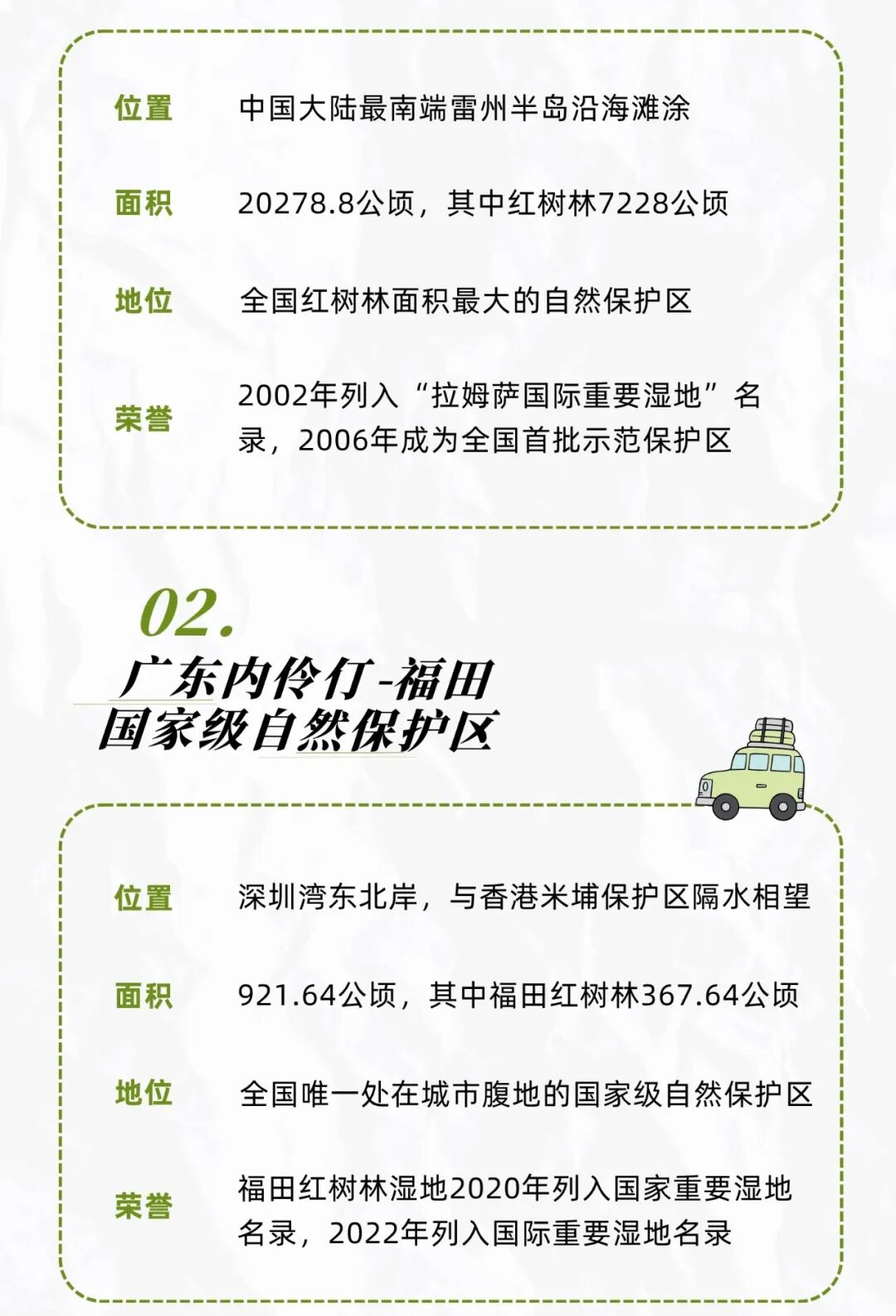 位置 中国大陆最南端雷州半岛沿海滩涂

面积 20278.8公顷，其中红树林7228公顷

地位 全国红树林面积最大的自然保护区

荣誉 2002年列入“拉姆萨国际重要湿地”名录，2006年成为全国首批示范保护区

02.

广东内伶仃-福田
国家级自然保护区

位置 深圳湾东北岸，与香港米埔保护区隔水相望

面积 921.64公顷，其中福田红树林367.64公顷

地位 全国唯一处在城市腹地的国家级自然保护区

荣誉 福田红树林湿地2020年列入国家重要湿地名录，2022年列入国际重要湿地名录